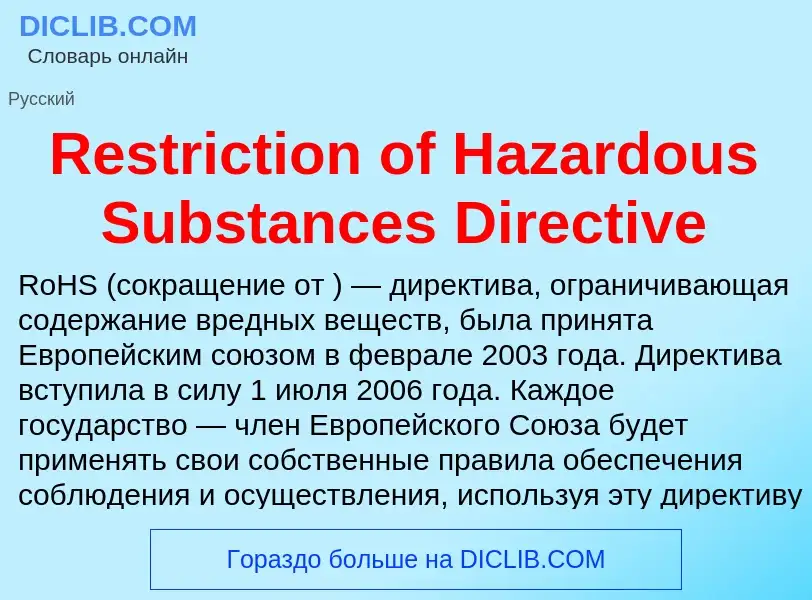 DICLIB.COM
Словарь онлайн

Русский

Restriction of Hazardous Substances Directive

RoHS (сокращение от ) — директива, ограничивающая содержание вредных веществ, была принята Европейским союзом в феврале 2003 года. Директива вступила в силу 1 июля 2006 года. Каждое государство — член Европейского Союза будет применять свои собственные правила обеспечения соблюдения и осуществления, используя эту директиву

Гораздо больше на DICLIB.COM